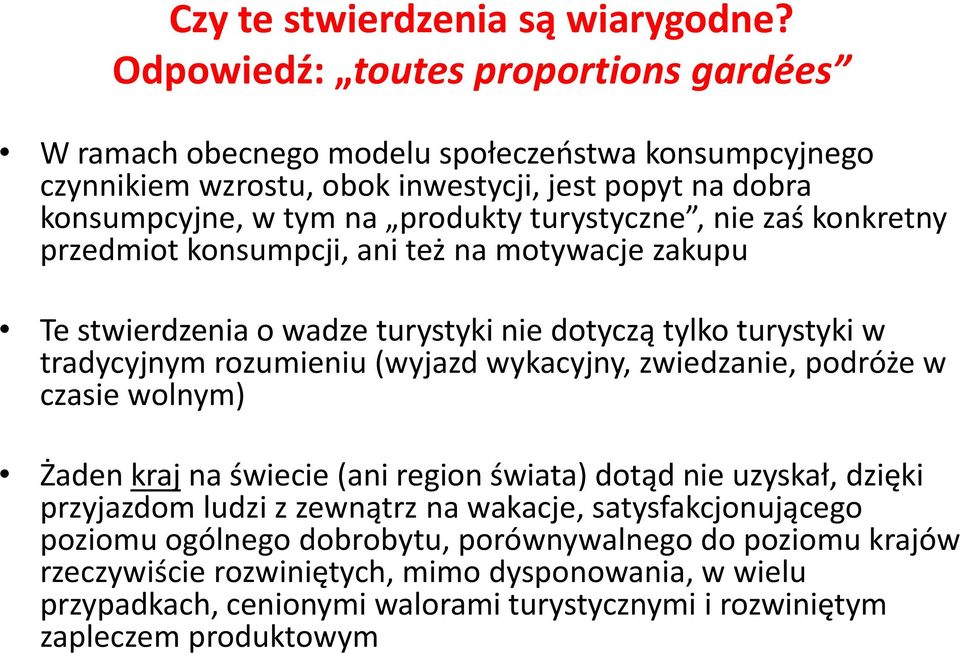 Czy te stwierdzenia są wiarygodne?
Odpowiedź: „toutes proportions gardées”

• W ramach obecnego modelu społeczeństwa konsumpcyjnego czynnikiem wzrostu, obok inwestycji, jest popyt na dobra konsumpcyjne, w tym na „produkty turystyczne”, nie zaś konkretny przedmiot konsumpcji, ani też na motywacje zakupu

• Te stwierdzenia o wadze turystyki nie dotyczą tylko turystyki w tradycyjnym rozumieniu (wyjazd wykacyjny, zwiedzanie, podróże w czasie wolnym)

• Żaden kraj na świecie (ani region świata) dotąd nie uzyskał, dzięki przyjazdom ludzi z zewnątrz na wakacje, satysfakcjonującego poziomu ogólnego dobrobytu, porównywalnego do poziomu krajów rzeczywiście rozwiniętych, mimo dysponowania, w wielu przypadkach, cenionymi walorami turystycznymi i rozwiniętym zapleczem produktowym